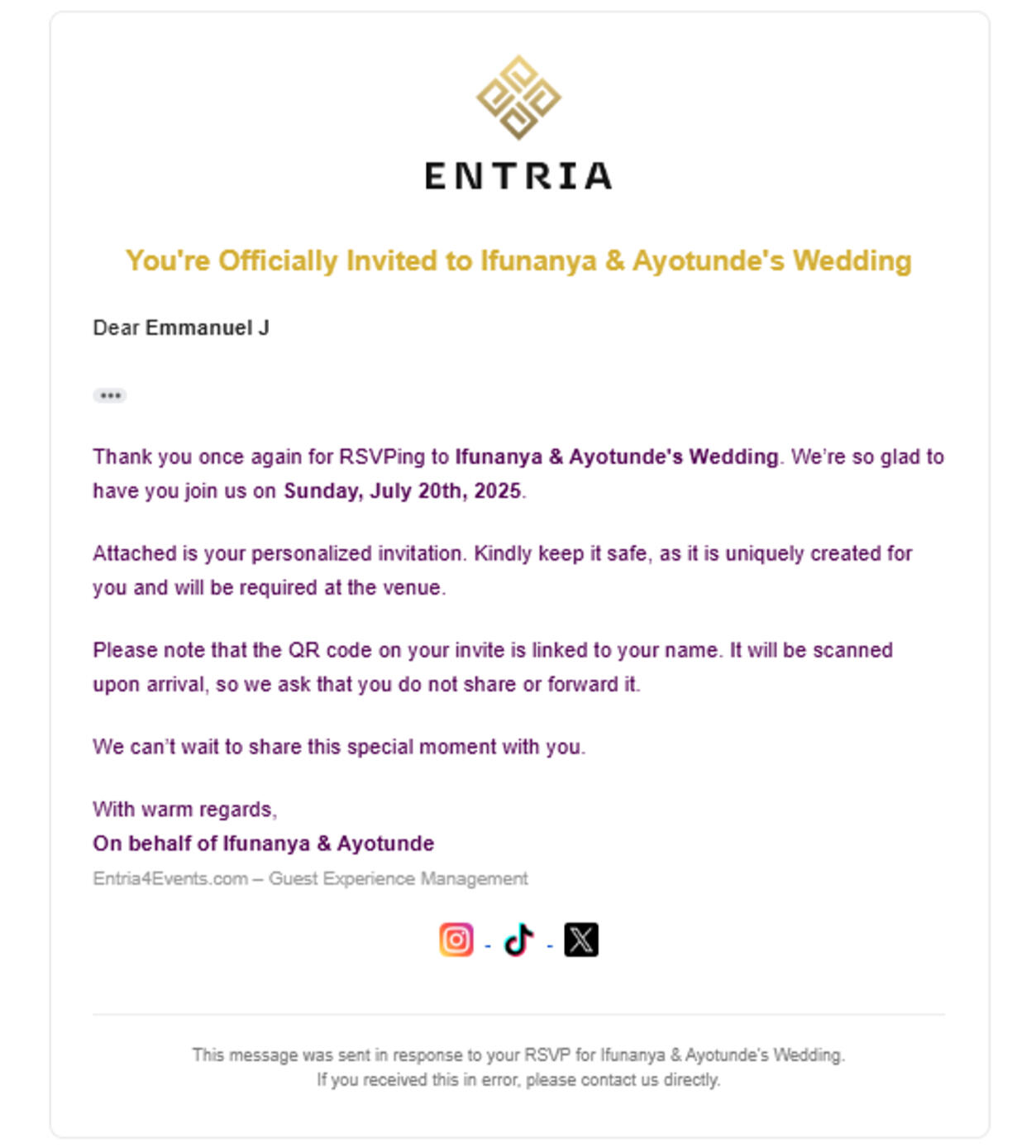 ENTRIA

You're Officially Invited to Ifunanya & Ayotunde's Wedding

Dear Emmanuel J

•••

Thank you once again for RSVPing to Ifunanya & Ayotunde's Wedding. We're so glad to have you join us on Sunday, July 20th, 2025.

Attached is your personalized invitation. Kindly keep it safe, as it is uniquely created for you and will be required at the venue.

Please note that the QR code on your invite is linked to your name. It will be scanned upon arrival, so we ask that you do not share or forward it.

We can't wait to share this special moment with you.

With warm regards,
On behalf of Ifunanya & Ayotunde
Entria4Events.com – Guest Experience Management

- -

This message was sent in response to your RSVP for Ifunanya & Ayotunde's Wedding.
If you received this in error, please contact us directly.